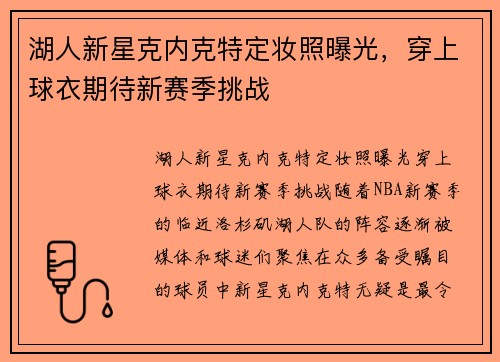 湖人新星克内克特定妆照曝光，穿上球衣期待新赛季挑战

湖人新星克内克特定妆照曝光穿上球衣期待新赛季挑战随着NBA新赛季的临近洛杉矶湖人队的阵容逐渐被媒体和球迷们聚焦在众多备受瞩目的球员中新星克内克特无疑是最令